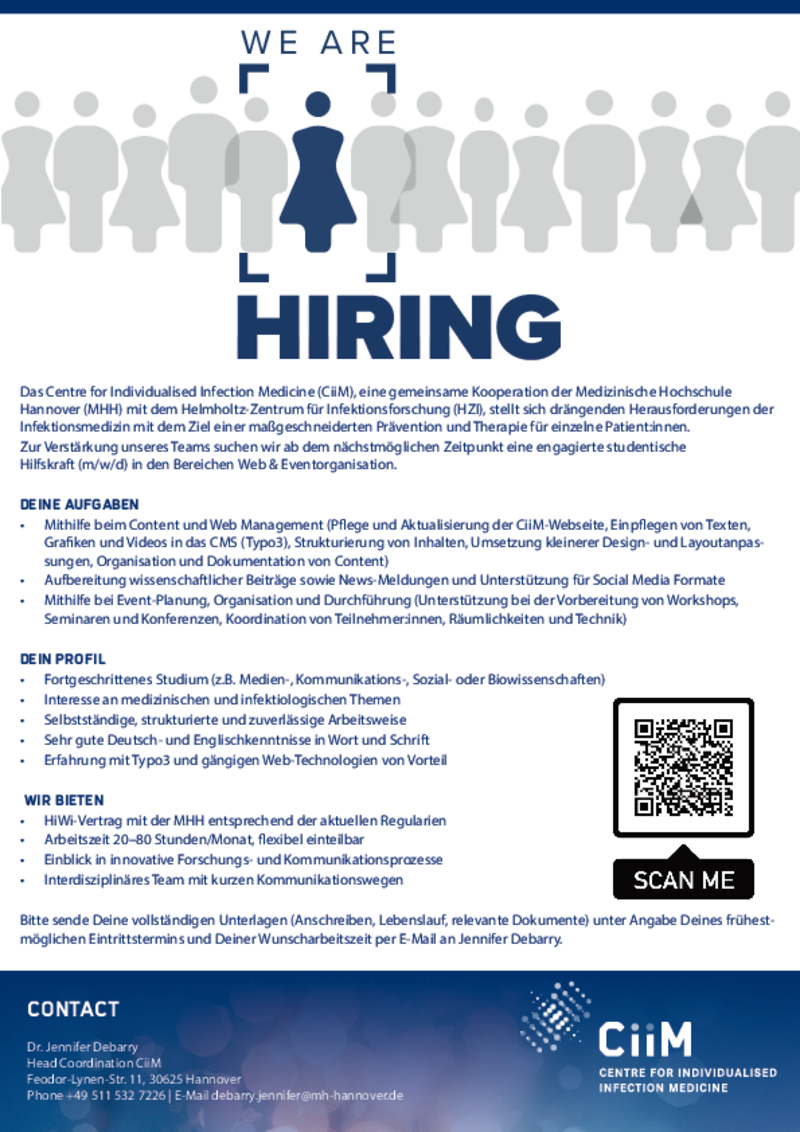 WE ARE

HIRING

Das Centre for Individualised Infection Medicine (CiiM), eine gemeinsame Kooperation der Medizinische Hochschule Hannover (MHH) mit dem Helmholtz-Zentrum für Infektionsforschung (HZI), stellt sich drängenden Herausforderungen der Infektionsmedizin mit dem Ziel einer maßgeschneiderten Prävention und Therapie für einzelne Patient:innen.
Zur Verstärkung unseres Teams suchen wir ab dem nächstmöglichen Zeitpunkt eine engagierte studentische Hilfskraft (m/w/d) in den Bereichen Web & Eventorganisation.

DEINE AUFGABEN
• Mithilfe beim Content und Web Management (Pflege und Aktualisierung der CiiM-Webseite, Einpflegen von Texten, Grafiken und Videos in das CMS (Typo3), Strukturierung von Inhalten, Umsetzung kleinerer Design- und Layoutanpassungen, Organisation und Dokumentation von Content)
• Aufbereitung wissenschaftlicher Beiträge sowie News-Meldungen und Unterstützung für Social Media Formate
• Mithilfe bei Event-Planung, Organisation und Durchführung (Unterstützung bei der Vorbereitung von Workshops, Seminaren und Konferenzen, Koordination von Teilnehmer:innen, Räumlichkeiten und Technik)

DEIN PROFIL
• Fortgeschrittenes Studium (z.B. Medien-, Kommunikations-, Sozial- oder Biowissenschaften)
• Interesse an medizinischen und infektiologischen Themen
• Selbstständige, strukturierte und zuverlässige Arbeitsweise
• Sehr gute Deutsch- und Englischkenntnisse in Wort und Schrift
• Erfahrung mit Typo3 und gängigen Web-Technologien von Vorteil

WIR BIETEN
• HiWi-Vertrag mit der MHH entsprechend der aktuellen Regularien
• Arbeitszeit 20–80 Stunden/Monat, flexibel einteilbar
• Einblick in innovative Forschungs- und Kommunikationsprozesse
• Interdisziplinäres Team mit kurzen Kommunikationswegen

SCAN ME

Bitte sende Deine vollständigen Unterlagen (Anschreiben, Lebenslauf, relevante Dokumente) unter Angabe Deines frühestmöglichen Eintrittstermins und Deiner Wunscharbeitszeit per E-Mail an Jennifer Debarry.

CONTACT

Dr. Jennifer Debarry
Head Coordination CiiM
Feodor-Lynen-Str. 11, 30625 Hannover
Phone +49 511 532 7226 | E-Mail debarry.jennifer@mh-hannover.de

CiiM
CENTRE FOR INDIVIDUALISED INFECTION MEDICINE